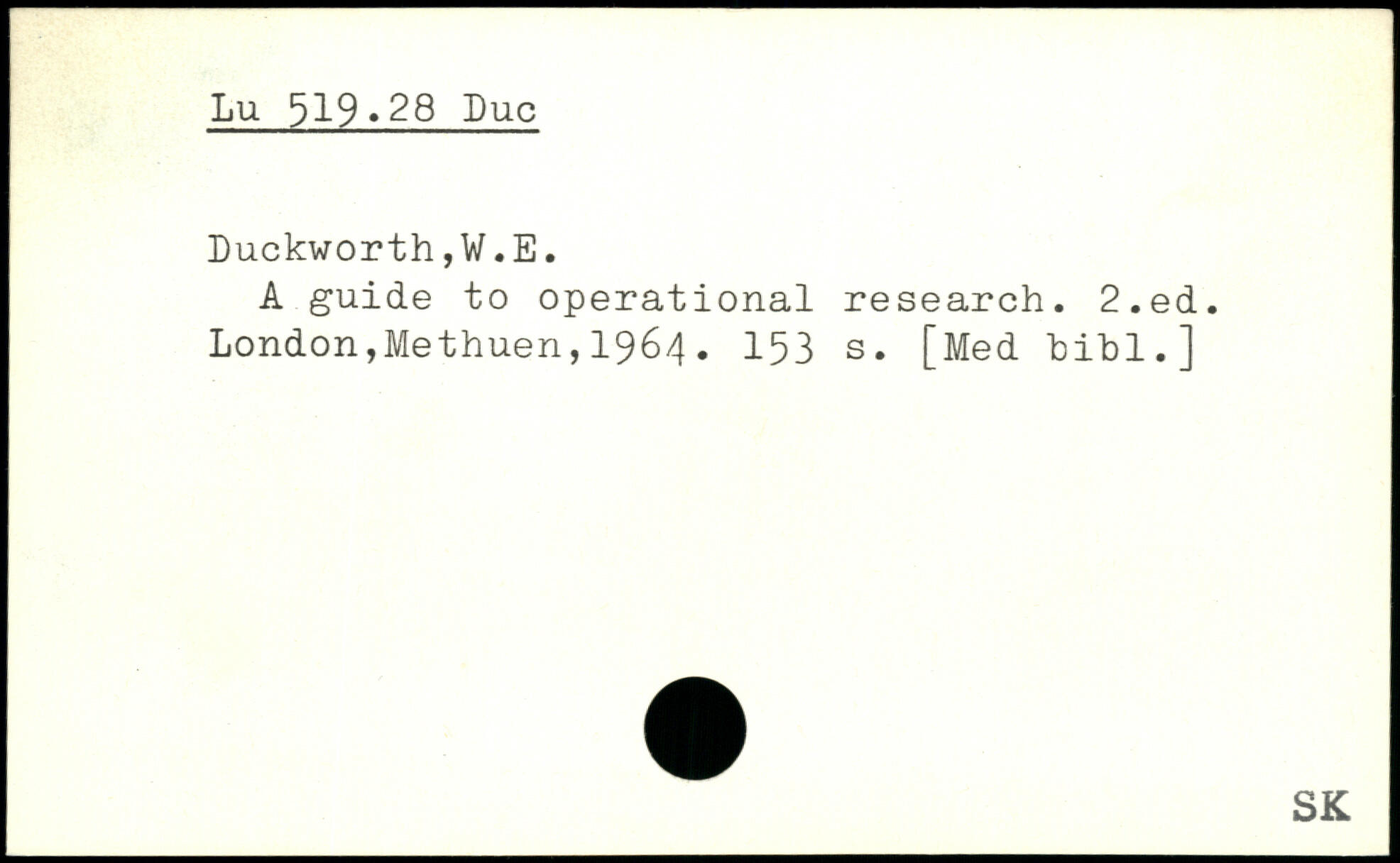 Lu 519.28 Duc

Duckworth,W.E.

A guide to operational research. 2.ed. London,Methuen,1964. 153 s. [Med bibl.]

SK